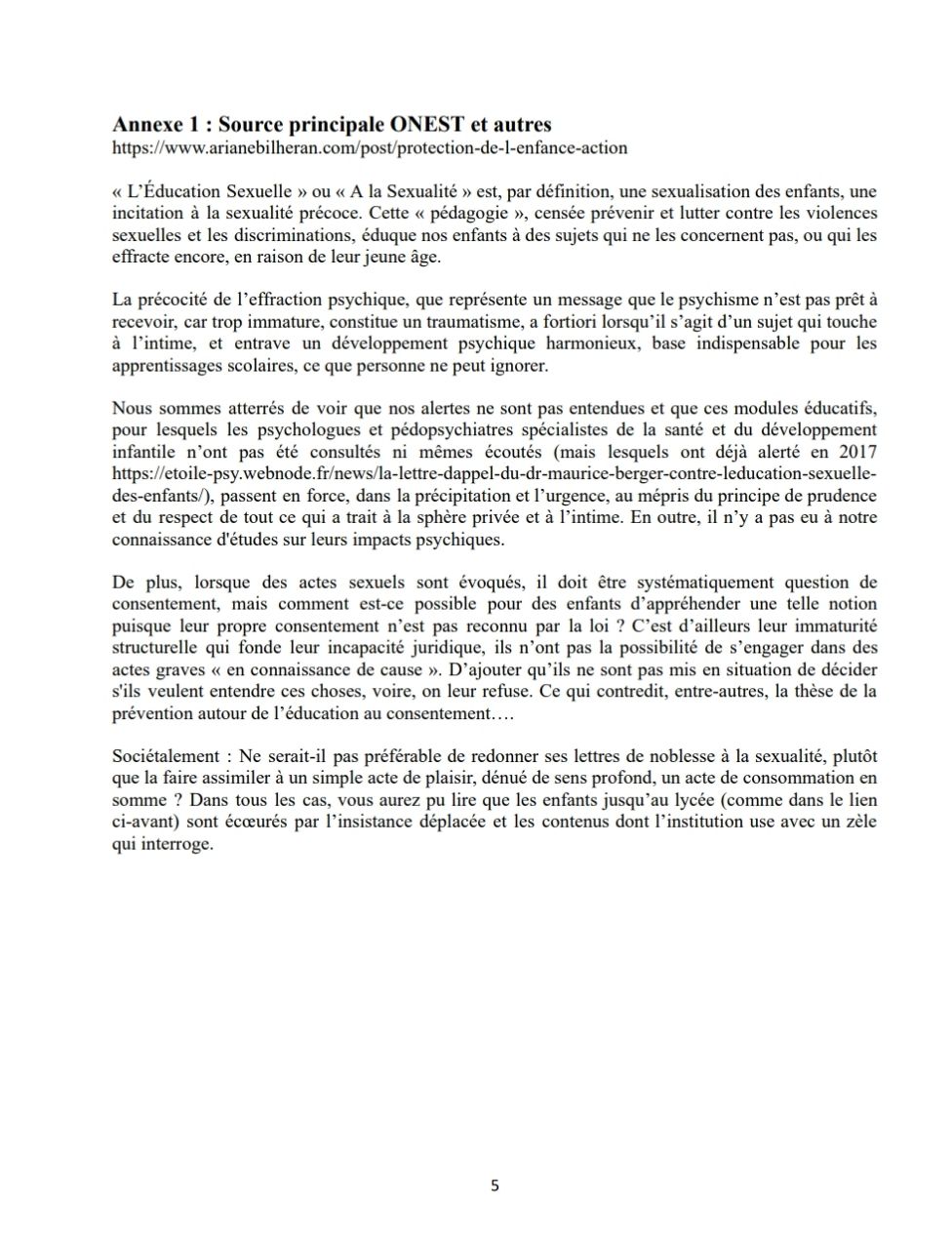 **Annexe 1 : Source principale ONEST et autres**
https://www.arianebilheran.com/post/protection-de-l-enfance-action

« L'Éducation Sexuelle » ou « A la Sexualité » est, par définition, une sexualisation des enfants, une incitation à la sexualité précoce. Cette « pédagogie », censée prévenir et lutter contre les violences sexuelles et les discriminations, éduque nos enfants à des sujets qui ne les concernent pas, ou qui les effracte encore, en raison de leur jeune âge.

La précocité de l'effraction psychique, que représente un message que le psychisme n'est pas prêt à recevoir, car trop immature, constitue un traumatisme, a fortiori lorsqu'il s'agit d'un sujet qui touche à l'intime, et entrave un développement psychique harmonieux, base indispensable pour les apprentissages scolaires, ce que personne ne peut ignorer.

Nous sommes atterrés de voir que nos alertes ne sont pas entendues et que ces modules éducatifs, pour lesquels les psychologues et pédopsychiatres spécialistes de la santé et du développement infantile n'ont pas été consultés ni mêmes écoutés (mais lesquels ont déjà alerté en 2017 https://etoile-psy.webnode.fr/news/la-lettre-dappel-du-dr-maurice-berger-contre-leducation-sexuelle-des-enfants/), passent en force, dans la précipitation et l'urgence, au mépris du principe de prudence et du respect de tout ce qui a trait à la sphère privée et à l'intime. En outre, il n'y a pas eu à notre connaissance d'études sur leurs impacts psychiques.

De plus, lorsque des actes sexuels sont évoqués, il doit être systématiquement question de consentement, mais comment est-ce possible pour des enfants d'appréhender une telle notion puisque leur propre consentement n'est pas reconnu par la loi ? C'est d'ailleurs leur immaturité structurelle qui fonde leur incapacité juridique, ils n'ont pas la possibilité de s'engager dans des actes graves « en connaissance de cause ». D'ajouter qu'ils ne sont pas mis en situation de décider s'ils veulent entendre ces choses, voire, on leur refuse. Ce qui contredit, entre-autres, la thèse de la prévention autour de l'éducation au consentement….

Sociétalement : Ne serait-il pas préférable de redonner ses lettres de noblesse à la sexualité, plutôt que la faire assimiler à un simple acte de plaisir, dénué de sens profond, un acte de consommation en somme ? Dans tous les cas, vous aurez pu lire que les enfants jusqu'au lycée (comme dans le lien ci-avant) sont écœurés par l'insistance déplacée et les contenus dont l'institution use avec un zèle qui interroge.

5